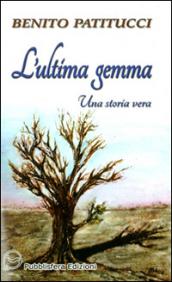 BENITO PATITUCCI

L'ultima gemma

Una storia vera

Pubblisfera Edizioni